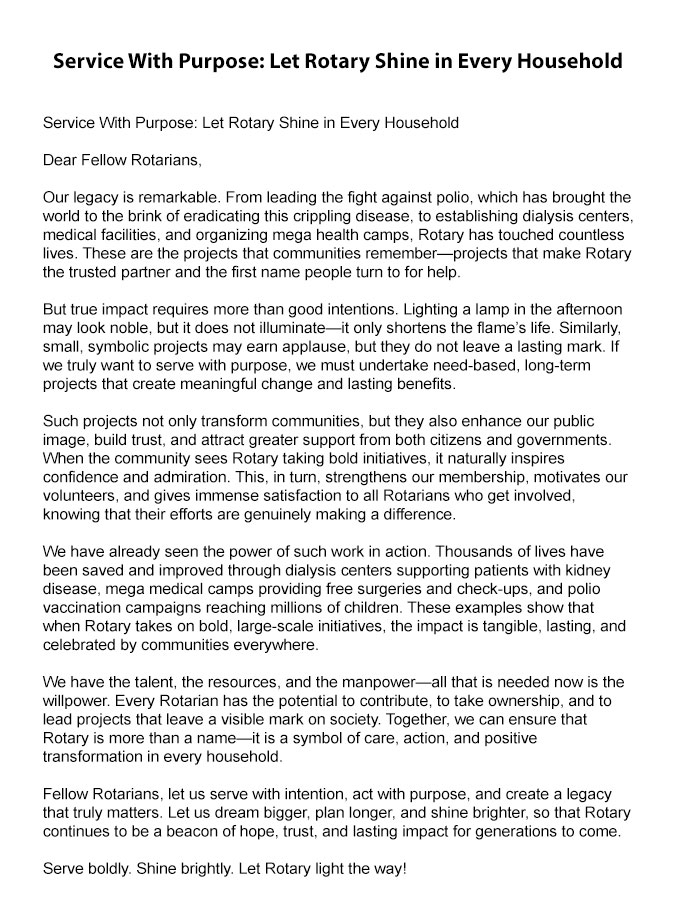 Service With Purpose: Let Rotary Shine in Every Household

Service With Purpose: Let Rotary Shine in Every Household

Dear Fellow Rotarians,

Our legacy is remarkable. From leading the fight against polio, which has brought the world to the brink of eradicating this crippling disease, to establishing dialysis centers, medical facilities, and organizing mega health camps, Rotary has touched countless lives. These are the projects that communities remember—projects that make Rotary the trusted partner and the first name people turn to for help.

But true impact requires more than good intentions. Lighting a lamp in the afternoon may look noble, but it does not illuminate—it only shortens the flame's life. Similarly, small, symbolic projects may earn applause, but they do not leave a lasting mark. If we truly want to serve with purpose, we must undertake need-based, long-term projects that create meaningful change and lasting benefits.

Such projects not only transform communities, but they also enhance our public image, build trust, and attract greater support from both citizens and governments. When the community sees Rotary taking bold initiatives, it naturally inspires confidence and admiration. This, in turn, strengthens our membership, motivates our volunteers, and gives immense satisfaction to all Rotarians who get involved, knowing that their efforts are genuinely making a difference.

We have already seen the power of such work in action. Thousands of lives have been saved and improved through dialysis centers supporting patients with kidney disease, mega medical camps providing free surgeries and check-ups, and polio vaccination campaigns reaching millions of children. These examples show that when Rotary takes on bold, large-scale initiatives, the impact is tangible, lasting, and celebrated by communities everywhere.

We have the talent, the resources, and the manpower—all that is needed now is the willpower. Every Rotarian has the potential to contribute, to take ownership, and to lead projects that leave a visible mark on society. Together, we can ensure that Rotary is more than a name—it is a symbol of care, action, and positive transformation in every household.

Fellow Rotarians, let us serve with intention, act with purpose, and create a legacy that truly matters. Let us dream bigger, plan longer, and shine brighter, so that Rotary continues to be a beacon of hope, trust, and lasting impact for generations to come.

Serve boldly. Shine brightly. Let Rotary light the way!